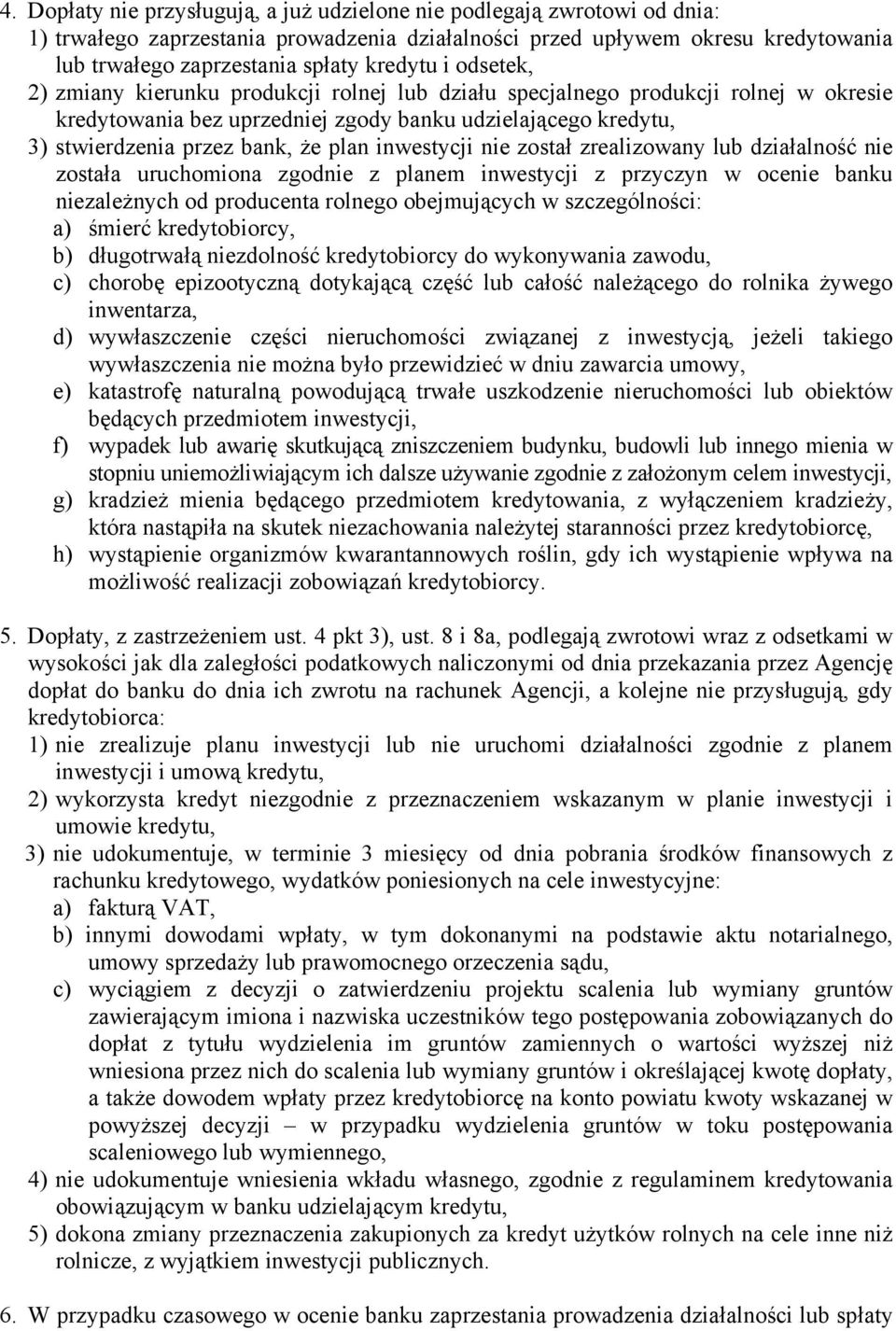 4. Dopłaty nie przysługują, a już udzielone nie podlegają zwrotowi od dnia:
1) trwałego zaprzestania prowadzenia działalności przed upływem okresu kredytowania lub trwałego zaprzestania spłaty kredytu i odsetek,
2) zmiany kierunku produkcji rolnej lub działu specjalnego produkcji rolnej w okresie kredytowania bez uprzedniej zgody banku udzielającego kredytu,
3) stwierdzenia przez bank, że plan inwestycji nie został zrealizowany lub działalność nie została uruchomiona zgodnie z planem inwestycji z przyczyn w ocenie banku niezależnych od producenta rolnego obejmujących w szczególności:
a) śmierć kredytobiorcy,
b) długotrwałą niezdolność kredytobiorcy do wykonywania zawodu,
c) chorobę epizootyczną dotykającą część lub całość należącego do rolnika żywego inwentarza,
d) wywłaszczenie części nieruchomości związanej z inwestycją, jeżeli takiego wywłaszczenia nie można było przewidzieć w dniu zawarcia umowy,
e) katastrofę naturalną powodującą trwałe uszkodzenie nieruchomości lub obiektów będących przedmiotem inwestycji,
f) wypadek lub awarię skutkującą zniszczeniem budynku, budowli lub innego mienia w stopniu uniemożliwiającym ich dalsze używanie zgodnie z założonym celem inwestycji,
g) kradzież mienia będącego przedmiotem kredytowania, z wyłączeniem kradzieży, która nastąpiła na skutek niezachowania należytej staranności przez kredytobiorcę,
h) wystąpienie organizmów kwarantannowych roślin, gdy ich wystąpienie wpływa na możliwość realizacji zobowiązań kredytobiorcy.

5. Dopłaty, z zastrzeżeniem ust. 4 pkt 3), ust. 8 i 8a, podlegają zwrotowi wraz z odsetkami w wysokości jak dla zaległości podatkowych naliczonymi od dnia przekazania przez Agencję dopłat do banku do dnia ich zwrotu na rachunek Agencji, a kolejne nie przysługują, gdy kredytobiorca:
1) nie zrealizuje planu inwestycji lub nie uruchomi działalności zgodnie z planem inwestycji i umową kredytu,
2) wykorzysta kredyt niezgodnie z przeznaczeniem wskazanym w planie inwestycji i umowie kredytu,
3) nie udokumentuje, w terminie 3 miesięcy od dnia pobrania środków finansowych z rachunku kredytowego, wydatków poniesionych na cele inwestycyjne:
a) fakturą VAT,
b) innymi dowodami wpłaty, w tym dokonanymi na podstawie aktu notarialnego, umowy sprzedaży lub prawomocnego orzeczenia sądu,
c) wyciągiem z decyzji o zatwierdzeniu projektu scalenia lub wymiany gruntów zawierającym imiona i nazwiska uczestników tego postępowania zobowiązanych do dopłat z tytułu wydzielenia im gruntów zamiennych o wartości wyższej niż wniesiona przez nich do scalenia lub wymiany gruntów i określającej kwotę dopłaty, a także dowodem wpłaty przez kredytobiorcę na konto powiatu kwoty wskazanej w powyższej decyzji – w przypadku wydzielenia gruntów w toku postępowania scaleniowego lub wymiennego,
4) nie udokumentuje wniesienia wkładu własnego, zgodnie z regulaminem kredytowania obowiązującym w banku udzielającym kredytu,
5) dokona zmiany przeznaczenia zakupionych za kredyt użytków rolnych na cele inne niż rolnicze, z wyjątkiem inwestycji publicznych.

6. W przypadku czasowego w ocenie banku zaprzestania prowadzenia działalności lub spłaty